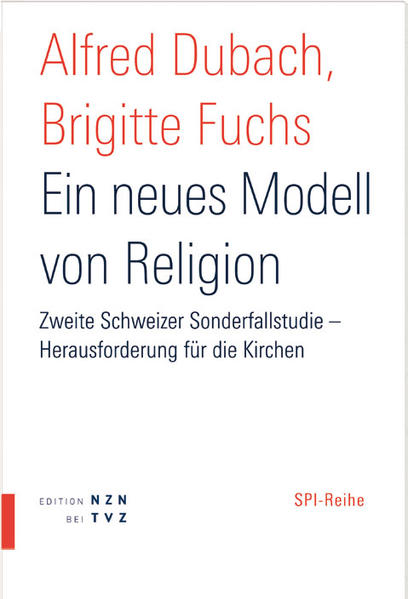 Alfred Dubach,
Brigitte Fuchs

Ein neues Modell von Religion

Zweite Schweizer Sonderfallstudie – Herausforderung für die Kirchen

EDITION NZN
BEI TVZ

SPI-Reihe